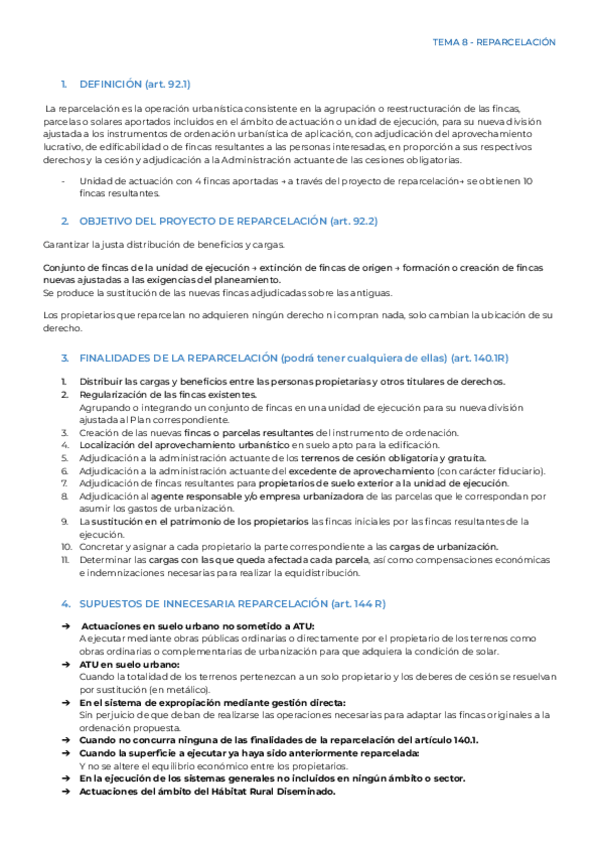 TEMA 8 - REPARCELACIÓN

1. DEFINICIÓN (art. 92.1)

La reparcelación es la operación urbanística consistente en la agrupación o reestructuración de las fincas, parcelas o solares aportados incluidos en el ámbito de actuación o unidad de ejecución, para su nueva división ajustada a los instrumentos de ordenación urbanística de aplicación, con adjudicación del aprovechamiento lucrativo, de edificabilidad o de fincas resultantes a las personas interesadas, en proporción a sus respectivos derechos y la cesión y adjudicación a la Administración actuante de las cesiones obligatorias.

- Unidad de actuación con 4 fincas aportadas → a través del proyecto de reparcelación→ se obtienen 10 fincas resultantes.

2. OBJETIVO DEL PROYECTO DE REPARCELACIÓN (art. 92.2)

Garantizar la justa distribución de beneficios y cargas.

Conjunto de fincas de la unidad de ejecución → extinción de fincas de origen → formación o creación de fincas nuevas ajustadas a las exigencias del planeamiento.
Se produce la sustitución de las nuevas fincas adjudicadas sobre las antiguas.

Los propietarios que reparcelan no adquieren ningún derecho ni compran nada, solo cambian la ubicación de su derecho.

3. FINALIDADES DE LA REPARCELACIÓN (podrá tener cualquiera de ellas) (art. 140.1R)

1. Distribuir las cargas y beneficios entre las personas propietarias y otros titulares de derechos.
2. Regularización de las fincas existentes.
Agrupando o integrando un conjunto de fincas en una unidad de ejecución para su nueva división ajustada al Plan correspondiente.
3. Creación de las nuevas fincas o parcelas resultantes del instrumento de ordenación.
4. Localización del aprovechamiento urbanístico en suelo apto para la edificación.
5. Adjudicación a la administración actuante de los terrenos de cesión obligatoria y gratuita.
6. Adjudicación a la administración actuante del excedente de aprovechamiento (con carácter fiduciario).
7. Adjudicación de fincas resultantes para propietarios de suelo exterior a la unidad de ejecución.
8. Adjudicación al agente responsable y/o empresa urbanizadora de las parcelas que le correspondan por asumir los gastos de urbanización.
9. La sustitución en el patrimonio de los propietarios las fincas iniciales por las fincas resultantes de la ejecución.
10. Concretar y asignar a cada propietario la parte correspondiente a las cargas de urbanización.
11. Determinar las cargas con las que queda afectada cada parcela, así como compensaciones económicas e indemnizaciones necesarias para realizar la equidistribución.

4. SUPUESTOS DE INNECESARIA REPARCELACIÓN (art. 144 R)

➔ Actuaciones en suelo urbano no sometido a ATU:
A ejecutar mediante obras públicas ordinarias o directamente por el propietario de los terrenos como obras ordinarias o complementarias de urbanización para que adquiera la condición de solar.
➔ ATU en suelo urbano:
Cuando la totalidad de los terrenos pertenezcan a un solo propietario y los deberes de cesión se resuelvan por sustitución (en metálico).
➔ En el sistema de expropiación mediante gestión directa:
Sin perjuicio de que deban de realizarse las operaciones necesarias para adaptar las fincas originales a la ordenación propuesta.
➔ Cuando no concurra ninguna de las finalidades de la reparcelación del artículo 140.1.
➔ Cuando la superficie a ejecutar ya haya sido anteriormente reparcelada:
Y no se altere el equilibrio económico entre los propietarios.
➔ En la ejecución de los sistemas generales no incluidos en ningún ámbito o sector.
➔ Actuaciones del ámbito del Hábitat Rural Diseminado.